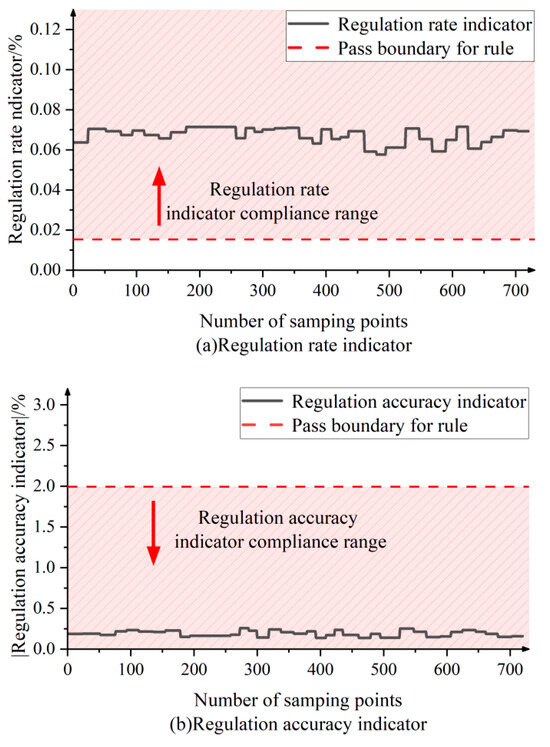 Regulation rate indicator
Pass boundary for rule

Regulation rate ndicator/%

0.12
0.10
0.08
0.06
0.04
0.02
0.00

Regulation rate indicator compliance range

0
100
200
300
400
500
600
700

Number of samping points
(a)Regulation rate indicator

Regulation accuracy indicator
Pass boundary for rule

|Regulation accuracy indicator|/%

3.0
2.5
2.0
1.5
1.0
0.5
0.0

Regulation accuracy indicator compliance range

0
100
200
300
400
500
600
700

Number of samping points
(b)Regulation accuracy indicator